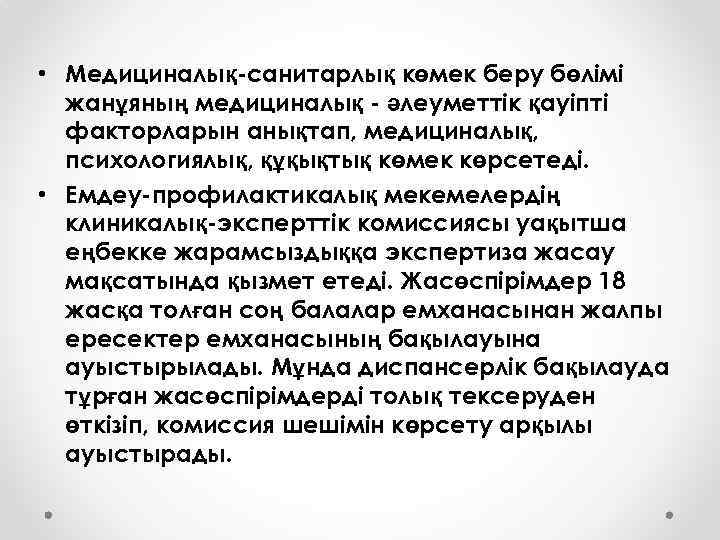 • Медициналық-санитарлық көмек беру бөлімі жанұяның медициналық - әлеуметтік қауіпті факторларын анықтап, медициналық, психологиялық, құқықтық көмек көрсетеді.

• Емдеу-профилактикалық мекемелердің клиникалық-эксперттік комиссиясы уақытша еңбекке жарамсыздыққа экспертиза жасау мақсатында қызмет етеді. Жасөспірімдер 18 жасқа толған соң балалар емханасынан жалпы ересектер емханасының бақылауына ауыстырылады. Мұнда диспансерлік бақылауда тұрған жасөспірімдерді толық тексеруден өткізіп, комиссия шешімін көрсету арқылы ауыстырады.